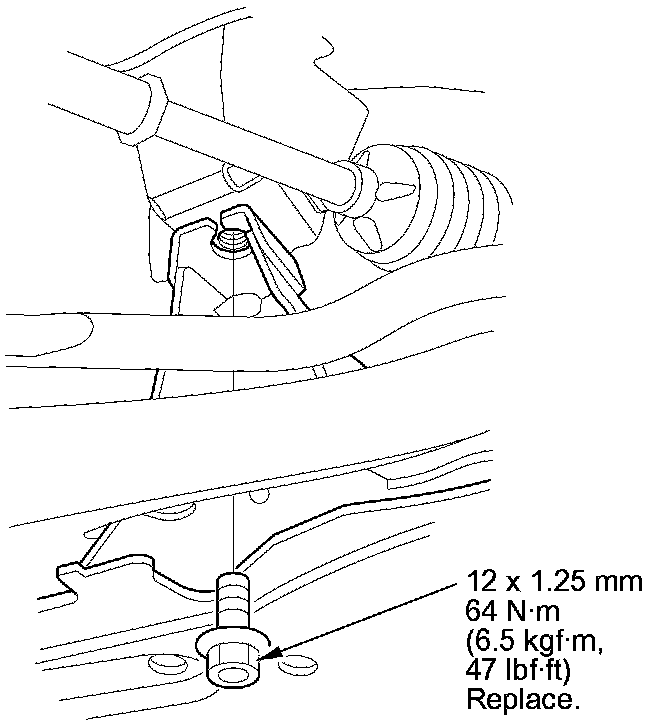 12 x 1.25 mm
64 N·m
(6.5 kgf·m,
47 lbf·ft)
Replace.